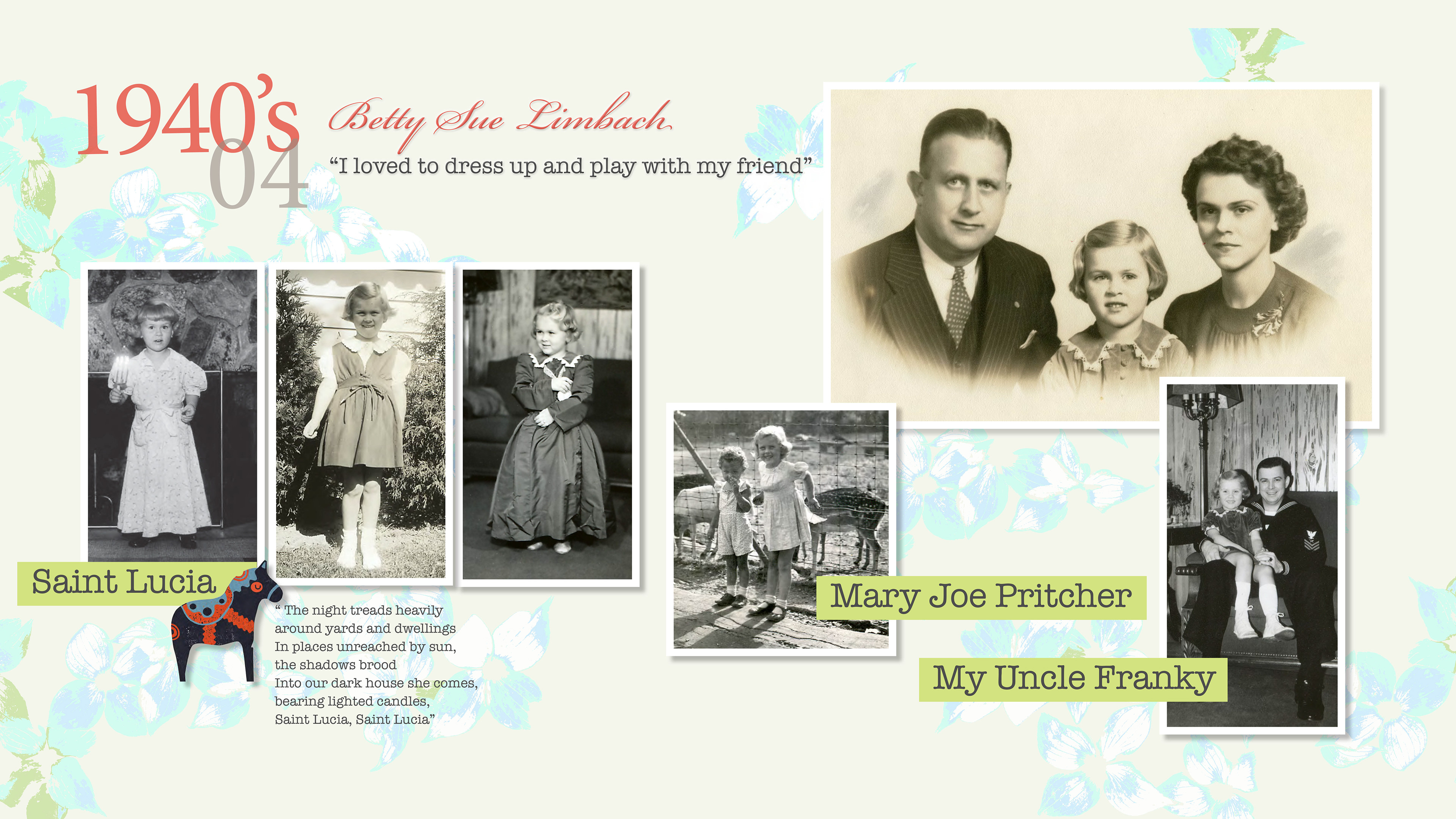 1940's

04

Betty Sue Limbach

"I loved to dress up and play with my friend"

Saint Lucia

" The night treads heavily
around yards and dwellings
In places unreached by sun,
the shadows brood
Into our dark house she comes,
bearing lighted candles,
Saint Lucia, Saint Lucia"

Mary Joe Pritcher

My Uncle Franky